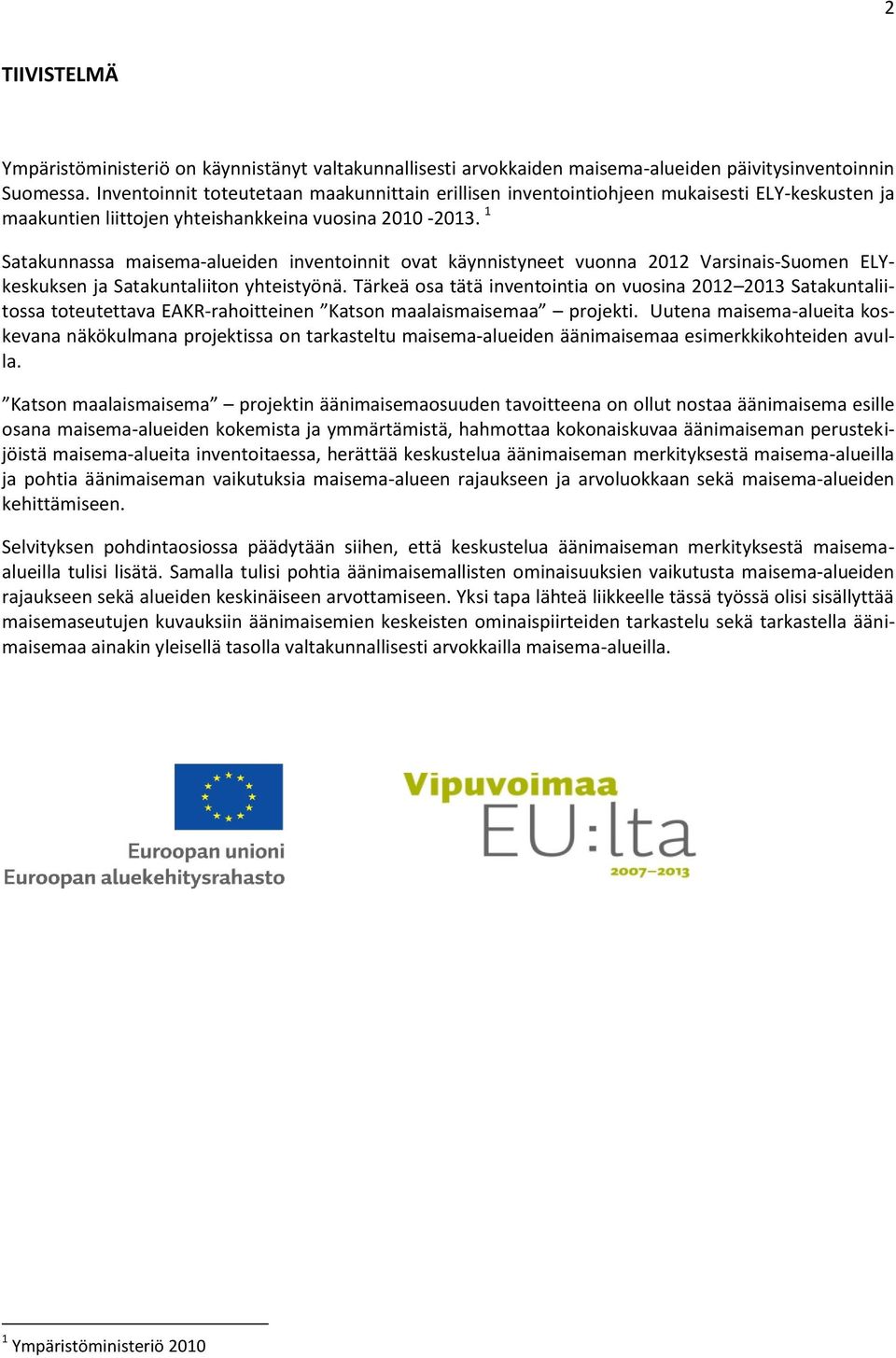 2

TIIVISTELMÄ

Ympäristöministeriö on käynnistänyt valtakunnallisesti arvokkaiden maisema-alueiden päivitysinventoinnin Suomessa. Inventoinnit toteutetaan maakunnittain erillisen inventointiohjeen mukaisesti ELY-keskusten ja maakuntien liittojen yhteishankkeina vuosina 2010 -2013. $^1$

Satakunnassa maisema-alueiden inventoinnit ovat käynnistyneet vuonna 2012 Varsinais-Suomen ELY-keskuksen ja Satakuntaliiton yhteistyönä. Tärkeä osa tätä inventointia on vuosina 2012–2013 Satakuntaliitossa toteutettava EAKR-rahoitteinen ”Katson maalaismaisemaa” – projekti. Uutena maisema-alueita koskevana näkökulmana projektissa on tarkasteltu maisema-alueiden äänimaisemaa esimerkkikohteiden avulla.

”Katson maalaismaisema” – projektin äänimaisemaosuuden tavoitteena on ollut nostaa äänimaisema esille osana maisema-alueiden kokemista ja ymmärtämistä, hahmottaa kokonaiskuvaa äänimaiseman perustekijöistä maisema-alueita inventoitaessa, herättää keskustelua äänimaiseman merkityksestä maisema-alueilla ja pohtia äänimaiseman vaikutuksia maisema-alueen rajaukseen ja arvoluokkaan sekä maisema-alueiden kehittämiseen.

Selvityksen pohdintaosiossa päädytään siihen, että keskustelua äänimaiseman merkityksestä maisema-alueilla tulisi lisätä. Samalla tulisi pohtia äänimaisemallisten ominaisuuksien vaikutusta maisema-alueiden rajaukseen sekä alueiden keskinäiseen arvottamiseen. Yksi tapa lähteä liikkeelle tässä työssä olisi sisällyttää maisemaseutujen kuvauksiin äänimaisemien keskeisten ominaispiirteiden tarkastelu sekä tarkastella äänimaisemaa ainakin yleisellä tasolla valtakunnallisesti arvokkailla maisema-alueilla.

Euroopan unioni
Euroopan aluekehitysrahasto

Vipuvoimaa
EU:lta
2007–2013

$^1$ Ympäristöministeriö 2010